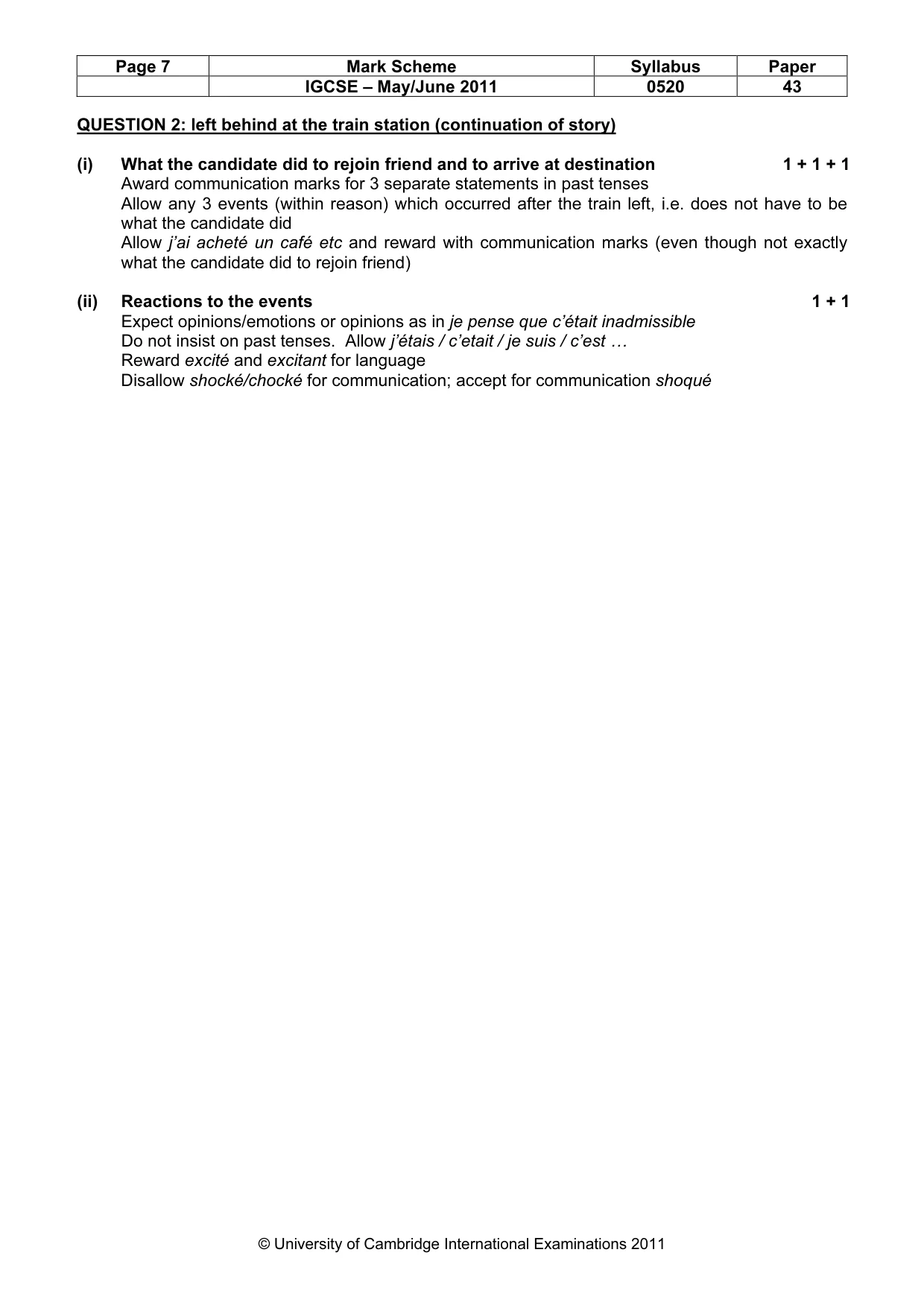 | Page 7 | Mark Scheme | Syllabus | Paper |
|---|---|---|---|
|  | IGCSE – May/June 2011 | 0520 | 43 |

QUESTION 2: left behind at the train station (continuation of story)

(i) What the candidate did to rejoin friend and to arrive at destination 1 + 1 + 1
Award communication marks for 3 separate statements in past tenses
Allow any 3 events (within reason) which occurred after the train left, i.e. does not have to be what the candidate did
Allow j'ai acheté un café etc and reward with communication marks (even though not exactly what the candidate did to rejoin friend)

(ii) Reactions to the events 1 + 1
Expect opinions/emotions or opinions as in je pense que c'était inadmissible
Do not insist on past tenses. Allow j'étais / c'etait / je suis / c'est …
Reward excité and excitant for language
Disallow shocké/chocké for communication; accept for communication shoqué

© University of Cambridge International Examinations 2011